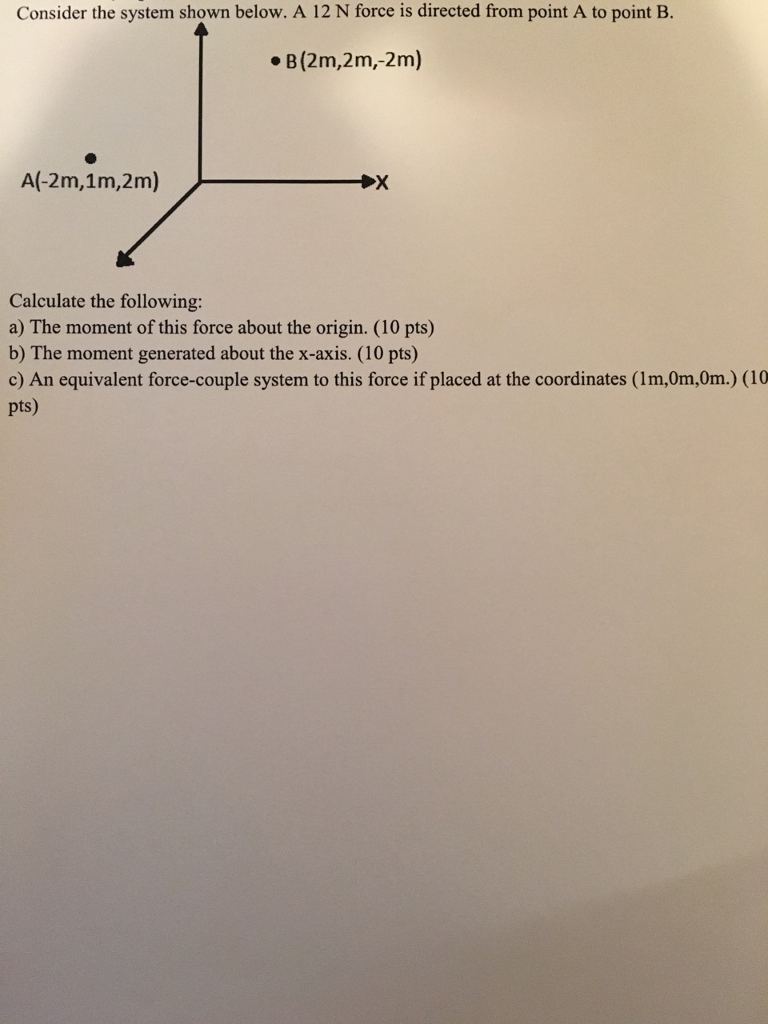 Consider the system shown below. A 12 N force is directed from point A to point B.

B(2m,2m,-2m)

A(-2m,1m,2m)

X

Calculate the following:
a) The moment of this force about the origin. (10 pts)
b) The moment generated about the x-axis. (10 pts)
c) An equivalent force-couple system to this force if placed at the coordinates (1m,0m,0m.) (10 pts)